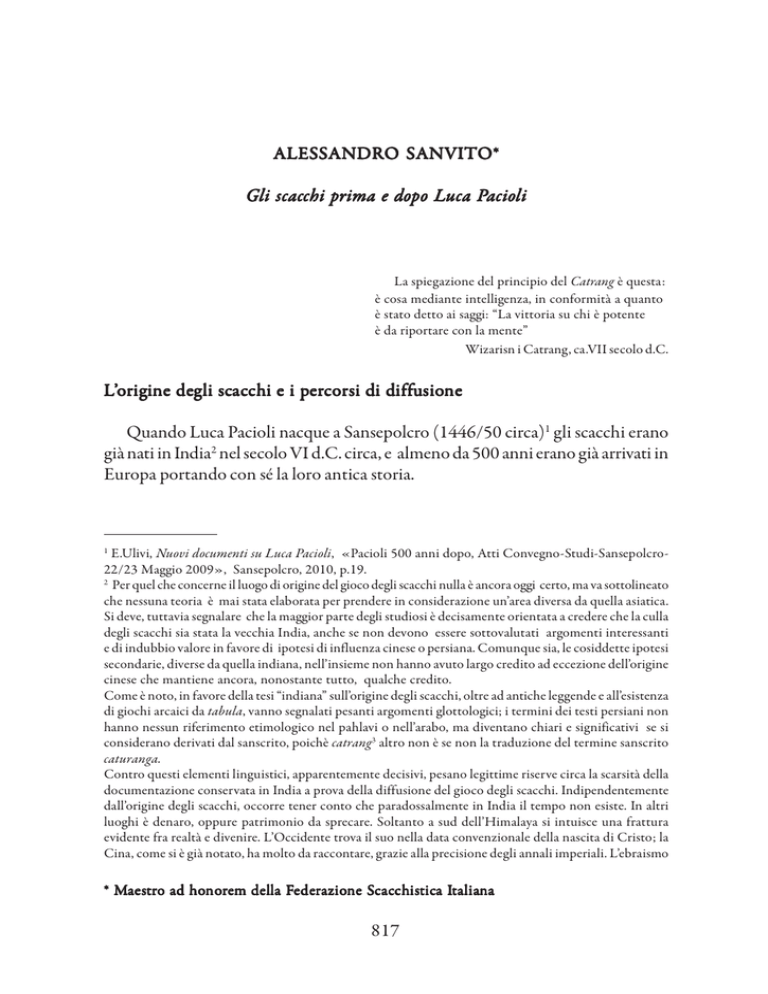 ALESSANDRO SANVITO*

Gli scacchi prima e dopo Luca Pacioli

La spiegazione del principio del Catrang è questa: è cosa mediante intelligenza, in conformità a quanto è stato detto ai saggi: "La vittoria su chi è potente è da riportare con la mente"
Wizarisn i Catrang, ca.VII secolo d.C.

L'origine degli scacchi e i percorsi di diffusione

Quando Luca Pacioli nacque a Sansepolcro (1446/50 circa)$^1$ gli scacchi erano già nati in India$^2$ nel secolo VI d.C. circa, e almeno da 500 anni erano già arrivati in Europa portando con sé la loro antica storia.

$^1$ E.Ulivi, Nuovi documenti su Luca Pacioli, «Pacioli 500 anni dopo, Atti Convegno-Studi-Sansepolcro-22/23 Maggio 2009», Sansepolcro, 2010, p.19.
$^2$ Per quel che concerne il luogo di origine del gioco degli scacchi nulla è ancora oggi certo, ma va sottolineato che nessuna teoria è mai stata elaborata per prendere in considerazione un'area diversa da quella asiatica. Si deve, tuttavia segnalare che la maggior parte degli studiosi è decisamente orientata a credere che la culla degli scacchi sia stata la vecchia India, anche se non devono essere sottovalutati argomenti interessanti e di indubbio valore in favore di ipotesi di influenza cinese o persiana. Comunque sia, le cosiddette ipotesi secondarie, diverse da quella indiana, nell'insieme non hanno avuto largo credito ad eccezione dell'origine cinese che mantiene ancora, nonostante tutto, qualche credito.
Come è noto, in favore della tesi "indiana" sull'origine degli scacchi, oltre ad antiche leggende e all'esistenza di giochi arcaici da tabula, vanno segnalati pesanti argomenti glottologici; i termini dei testi persiani non hanno nessun riferimento etimologico nel pahlavi o nell'arabo, ma diventano chiari e significativi se si considerano derivati dal sanscrito, poichè catrang$^3$ altro non è se non la traduzione del termine sanscrito caturanga.
Contro questi elementi linguistici, apparentemente decisivi, pesano legittime riserve circa la scarsità della documentazione conservata in India a prova della diffusione del gioco degli scacchi. Indipendentemente dall'origine degli scacchi, occorre tener conto che paradossalmente in India il tempo non esiste. In altri luoghi è denaro, oppure patrimonio da sprecare. Soltanto a sud dell'Himalaya si intuisce una frattura evidente fra realtà e divenire. L'Occidente trova il suo nella data convenzionale della nascita di Cristo; la Cina, come si è già notato, ha molto da raccontare, grazie alla precisione degli annali imperiali. L'ebraismo

* Maestro ad honorem della Federazione Scacchistica Italiana

817